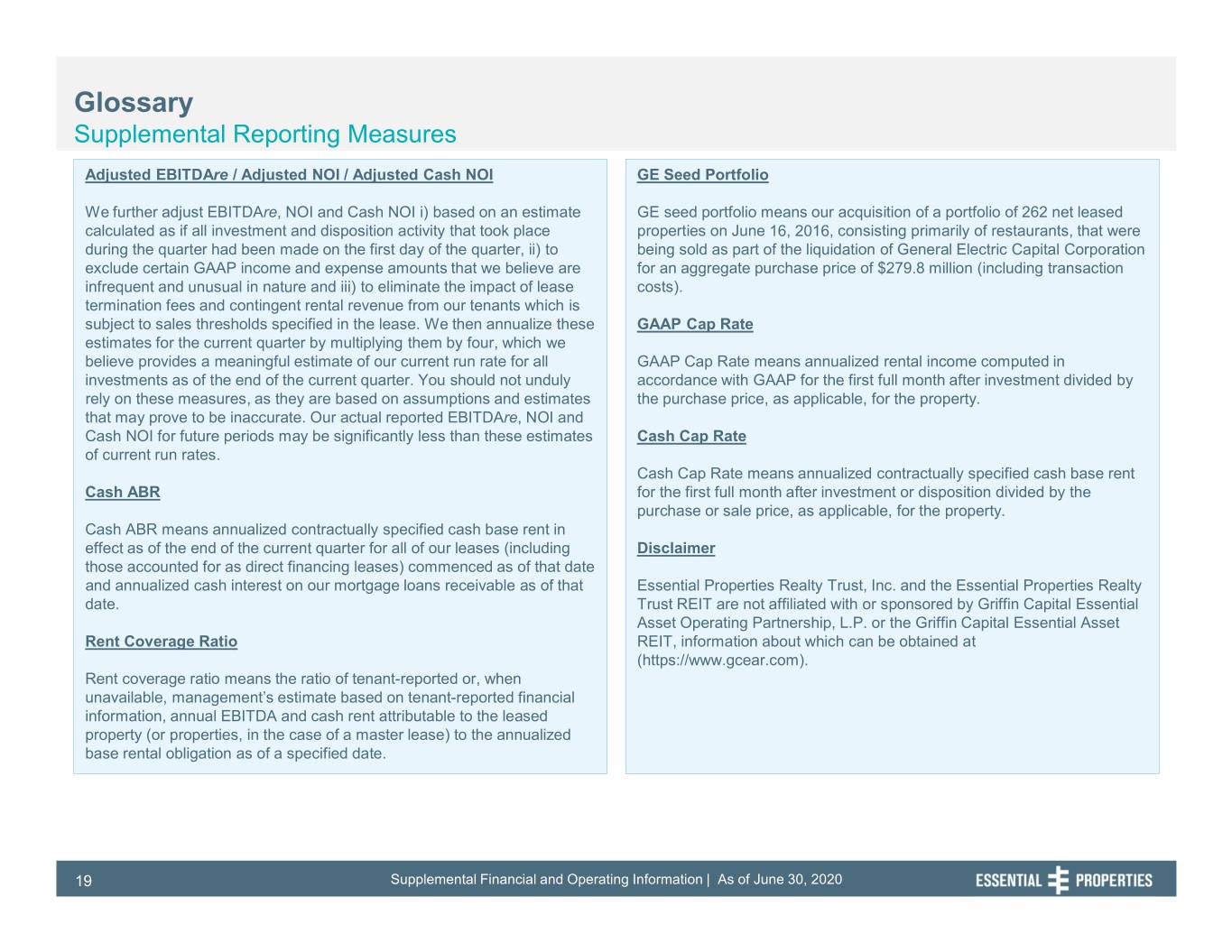 Glossary
Supplemental Reporting Measures

Adjusted EBITDAre / Adjusted NOI / Adjusted Cash NOI

We further adjust EBITDAre, NOI and Cash NOI i) based on an estimate calculated as if all investment and disposition activity that took place during the quarter had been made on the first day of the quarter, ii) to exclude certain GAAP income and expense amounts that we believe are infrequent and unusual in nature and iii) to eliminate the impact of lease termination fees and contingent rental revenue from our tenants which is subject to sales thresholds specified in the lease. We then annualize these estimates for the current quarter by multiplying them by four, which we believe provides a meaningful estimate of our current run rate for all investments as of the end of the current quarter. You should not unduly rely on these measures, as they are based on assumptions and estimates that may prove to be inaccurate. Our actual reported EBITDAre, NOI and Cash NOI for future periods may be significantly less than these estimates of current run rates.

Cash ABR

Cash ABR means annualized contractually specified cash base rent in effect as of the end of the current quarter for all of our leases (including those accounted for as direct financing leases) commenced as of that date and annualized cash interest on our mortgage loans receivable as of that date.

Rent Coverage Ratio

Rent coverage ratio means the ratio of tenant-reported or, when unavailable, management's estimate based on tenant-reported financial information, annual EBITDA and cash rent attributable to the leased property (or properties, in the case of a master lease) to the annualized base rental obligation as of a specified date.

GE Seed Portfolio

GE seed portfolio means our acquisition of a portfolio of 262 net leased properties on June 16, 2016, consisting primarily of restaurants, that were being sold as part of the liquidation of General Electric Capital Corporation for an aggregate purchase price of $279.8 million (including transaction costs).

GAAP Cap Rate

GAAP Cap Rate means annualized rental income computed in accordance with GAAP for the first full month after investment divided by the purchase price, as applicable, for the property.

Cash Cap Rate

Cash Cap Rate means annualized contractually specified cash base rent for the first full month after investment or disposition divided by the purchase or sale price, as applicable, for the property.

Disclaimer

Essential Properties Realty Trust, Inc. and the Essential Properties Realty Trust REIT are not affiliated with or sponsored by Griffin Capital Essential Asset Operating Partnership, L.P. or the Griffin Capital Essential Asset REIT, information about which can be obtained at (https://www.gcear.com).

19 Supplemental Financial and Operating Information | As of June 30, 2020 ESSENTIAL PROPERTIES